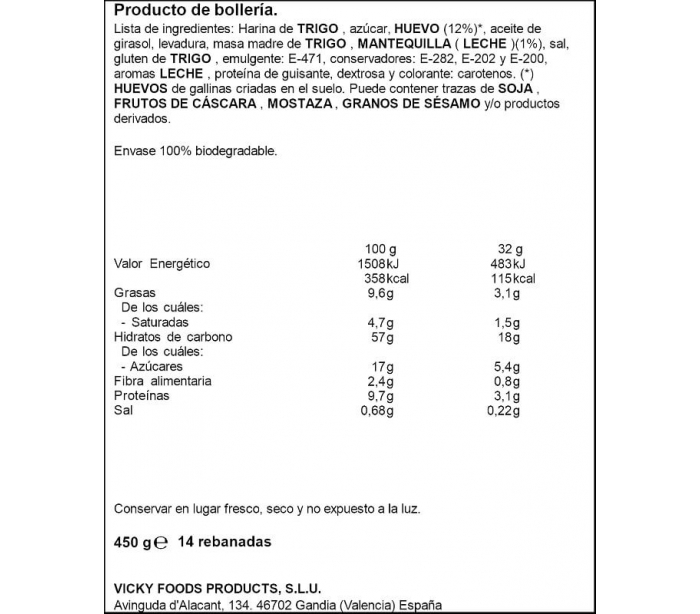 Producto de bollería.

Lista de ingredientes: Harina de TRIGO , azúcar, HUEVO (12%)*, aceite de girasol, levadura, masa madre de TRIGO , MANTEQUILLA ( LECHE )(1%), sal, gluten de TRIGO , emulgente: E-471, conservadores: E-282, E-202 y E-200, aromas LECHE , proteína de guisante, dextrosa y colorante: carotenos. (*) HUEVOS de gallinas criadas en el suelo. Puede contener trazas de SOJA , FRUTOS DE CÁSCARA , MOSTAZA , GRANOS DE SÉSAMO y/o productos derivados.

Envase 100% biodegradable.

| | 100 g | 32 g |
|---|---|---|
| Valor Energético | 1508kJ | 483kJ |
| | 358kcal | 115kcal |
| Grasas | 9,6g | 3,1g |
| De los cuáles: | | |
| - Saturadas | 4,7g | 1,5g |
| Hidratos de carbono | 57g | 18g |
| De los cuáles: | | |
| - Azúcares | 17g | 5,4g |
| Fibra alimentaria | 2,4g | 0,8g |
| Proteínas | 9,7g | 3,1g |
| Sal | 0,68g | 0,22g |

Conservar en lugar fresco, seco y no expuesto a la luz.

450 g ℮ 14 rebanadas

VICKY FOODS PRODUCTS, S.L.U.
Avinguda d'Alacant, 134. 46702 Gandia (Valencia) España